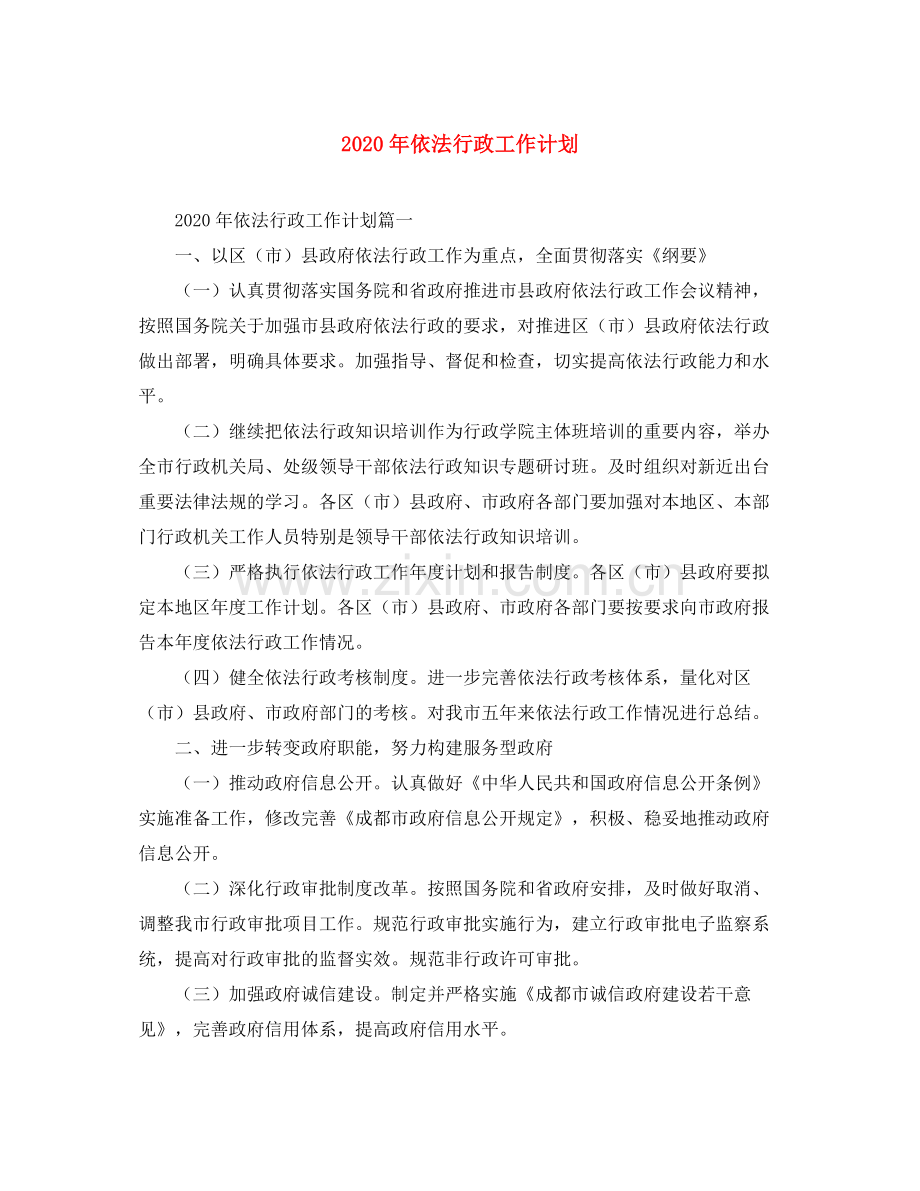 2020年依法行政工作计划

2020年依法行政工作计划篇一

一、以区（市）县政府依法行政工作为重点，全面贯彻落实《纲要》

（一）认真贯彻落实国务院和省政府推进市县政府依法行政工作会议精神，按照国务院关于加强市县政府依法行政的要求，对推进区（市）县政府依法行政做出部署，明确具体要求。加强指导、督促和检查，切实提高依法行政能力和水平。

（二）继续把依法行政知识培训作为行政学院主体班培训的重要内容，举办全市行政机关局、处级领导干部依法行政知识专题研讨班。及时组织对新近出台重要法律法规的学习。各区（市）县政府、市政府各部门要加强对本地区、本部门行政机关工作人员特别是领导干部依法行政知识培训。

（三）严格执行依法行政工作年度计划和报告制度。各区（市）县政府要拟定本地区年度工作计划。各区（市）县政府、市政府各部门要按要求向市政府报告本年度依法行政工作情况。

（四）健全依法行政考核制度。进一步完善依法行政考核体系，量化对区（市）县政府、市政府部门的考核。对我市五年来依法行政工作情况进行总结。

二、进一步转变政府职能，努力构建服务型政府

（一）推动政府信息公开。认真做好《中华人民共和国政府信息公开条例》实施准备工作，修改完善《成都市政府信息公开规定》，积极、稳妥地推动政府信息公开。

（二）深化行政审批制度改革。按照国务院和省政府安排，及时做好取消、调整我市行政审批项目工作。规范行政审批实施行为，建立行政审批电子监察系统，提高对行政审批的监督实效。规范非行政许可审批。

（三）加强政府诚信建设。制定并严格实施《成都市诚信政府建设若干意见》，完善政府信用体系，提高政府信用水平。

www.zixin.com.cn